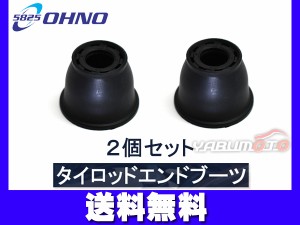 5825 OHNO

２個セット

YABUMOTO

タイロッドエンドブーツ

送料無料